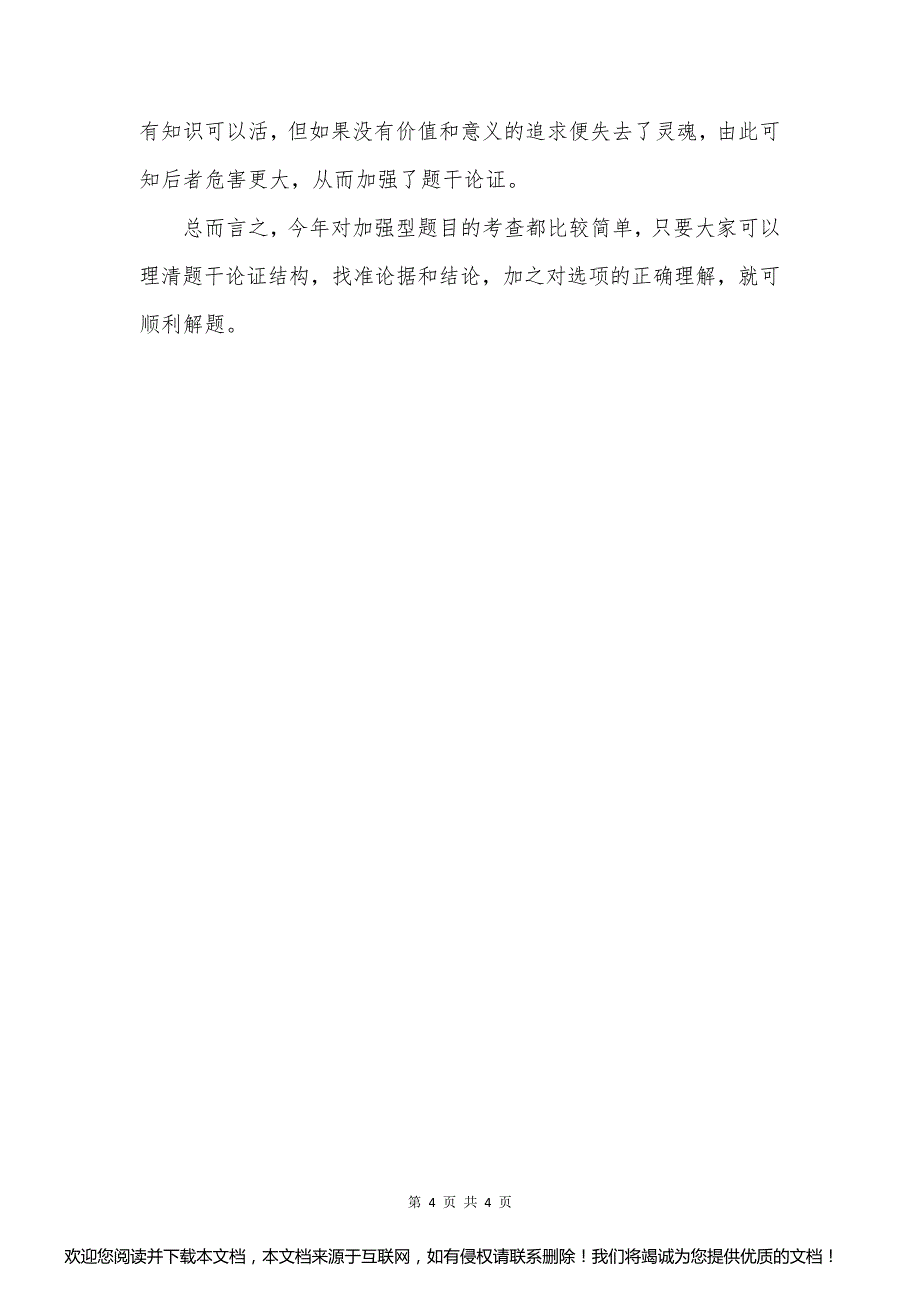 有知识可以活，但如果没有价值和意义的追求便失去了灵魂，由此可知后者危害更大，从而加强了题干论证。

总而言之，今年对加强型题目的考查都比较简单，只要大家可以理清题干论证结构，找准论据和结论，加之对选项的正确理解，就可顺利解题。

第 4 页 共 4 页

欢迎您阅读并下载本文档，本文档来源于互联网，如有侵权请联系删除！我们将竭诚为您提供优质的文档！